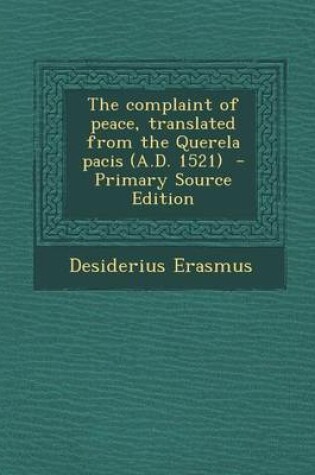 The complaint of peace, translated from the Querela pacis (A.D. 1521) - Primary Source Edition

Desiderius Erasmus